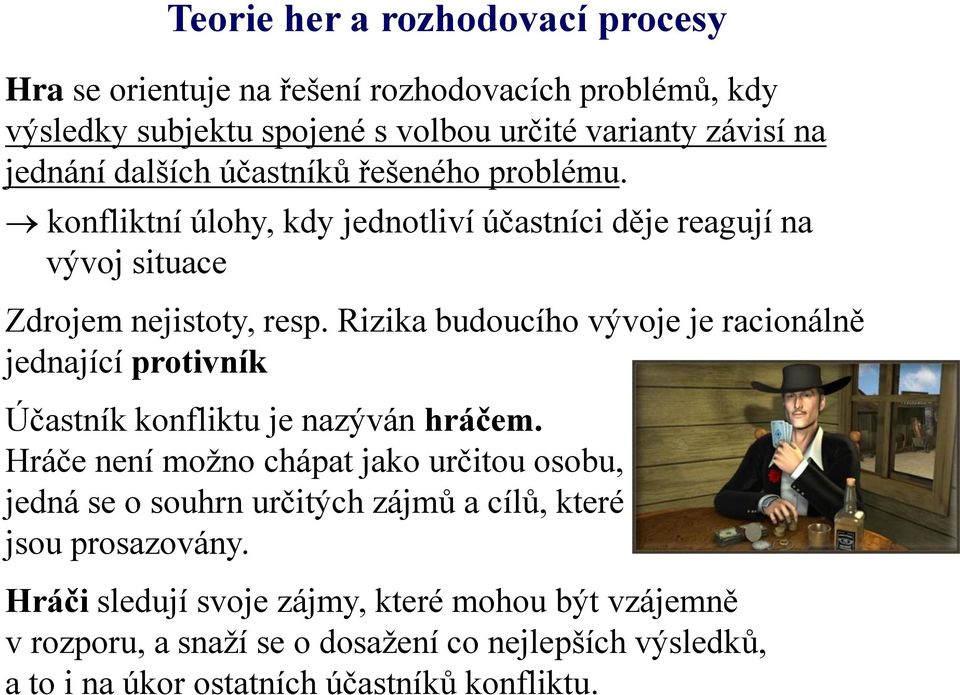 Teorie her a rozhodovací procesy

Hra se orientuje na řešení rozhodovacích problémů, kdy výsledky subjektu spojené s volbou určité varianty závisí na jednání dalších účastníků řešeného problému.

→ konfliktní úlohy, kdy jednotliví účastníci děje reagují na vývoj situace

Zdrojem nejistoty, resp. Rizika budoucího vývoje je racionálně jednající protivník

Účastník konfliktu je nazýván hráčem. Hráče není možno chápat jako určitou osobu, jedná se o souhrn určitých zájmů a cílů, které jsou prosazovány.

Hráči sledují svoje zájmy, které mohou být vzájemně v rozporu, a snaží se o dosažení co nejlepších výsledků, a to i na úkor ostatních účastníků konfliktu.